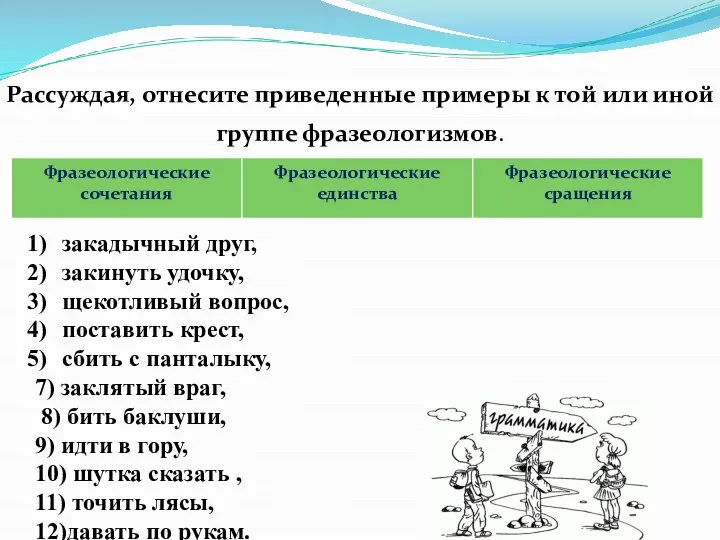 Рассуждая, отнесите приведенные примеры к той или иной группе фразеологизмов.

| Фразеологические сочетания | Фразеологические единства | Фразеологические сращения |
|---|---|---|

1) закадычный друг,
2) закинуть удочку,
3) щекотливый вопрос,
4) поставить крест,
5) сбить с панталыку,
7) заклятый враг,
8) бить баклуши,
9) идти в гору,
10) шутка сказать ,
11) точить лясы,
12)давать по рукам.

грамматика